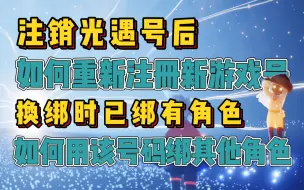 注销光遇号后
如何重新注册新游戏号
换绑时已绑有角色
如何用该号码绑其他角色